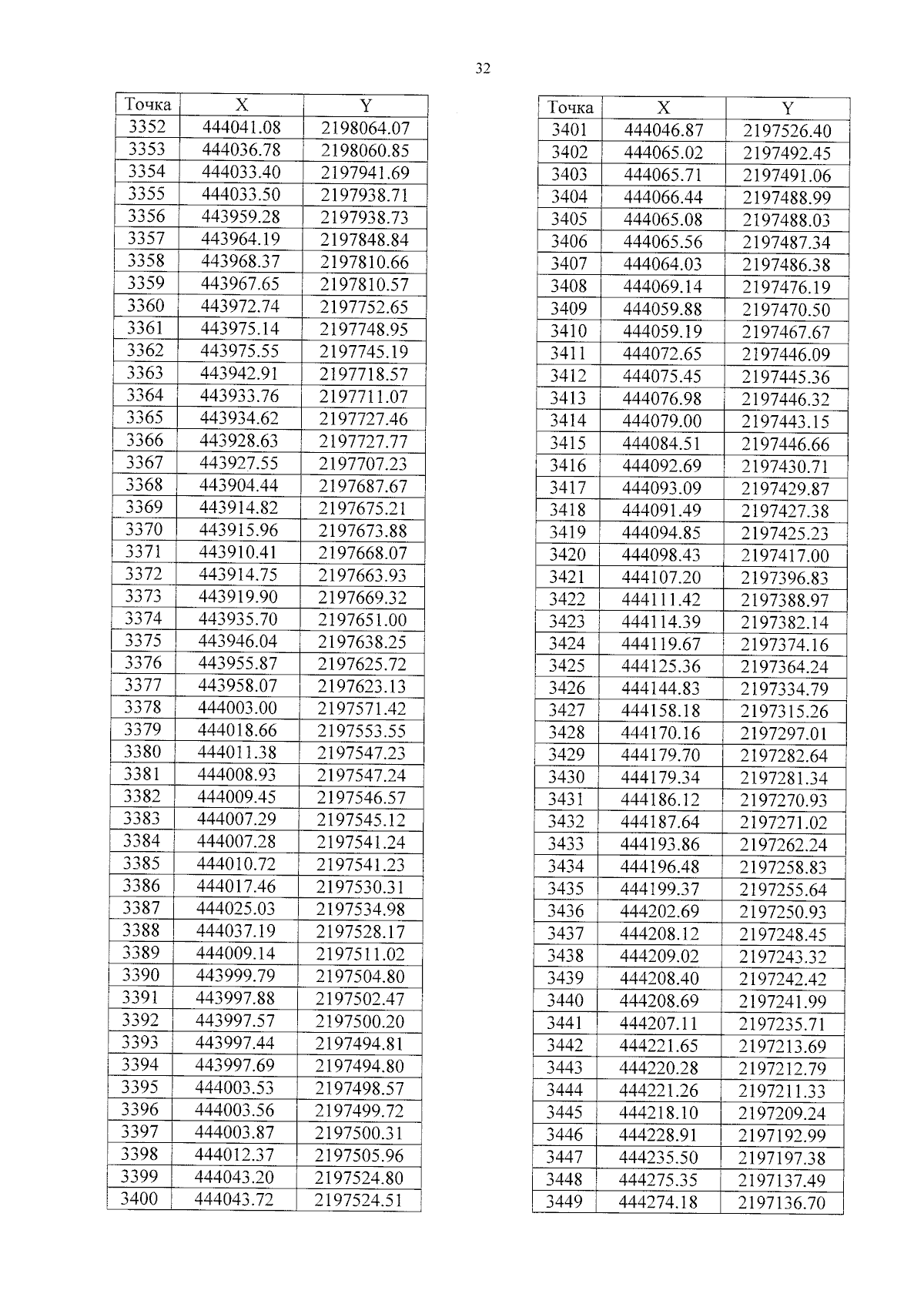 32

| Точка | X | Y |
|---|---|---|
| 3352 | 444041.08 | 2198064.07 |
| 3353 | 444036.78 | 2198060.85 |
| 3354 | 444033.40 | 2197941.69 |
| 3355 | 444033.50 | 2197938.71 |
| 3356 | 443959.28 | 2197938.73 |
| 3357 | 443964.19 | 2197848.84 |
| 3358 | 443968.37 | 2197810.66 |
| 3359 | 443967.65 | 2197810.57 |
| 3360 | 443972.74 | 2197752.65 |
| 3361 | 443975.14 | 2197748.95 |
| 3362 | 443975.55 | 2197745.19 |
| 3363 | 443942.91 | 2197718.57 |
| 3364 | 443933.76 | 2197711.07 |
| 3365 | 443934.62 | 2197727.46 |
| 3366 | 443928.63 | 2197727.77 |
| 3367 | 443927.55 | 2197707.23 |
| 3368 | 443904.44 | 2197687.67 |
| 3369 | 443914.82 | 2197675.21 |
| 3370 | 443915.96 | 2197673.88 |
| 3371 | 443910.41 | 2197668.07 |
| 3372 | 443914.75 | 2197663.93 |
| 3373 | 443919.90 | 2197669.32 |
| 3374 | 443935.70 | 2197651.00 |
| 3375 | 443946.04 | 2197638.25 |
| 3376 | 443955.87 | 2197625.72 |
| 3377 | 443958.07 | 2197623.13 |
| 3378 | 444003.00 | 2197571.42 |
| 3379 | 444018.66 | 2197553.55 |
| 3380 | 444011.38 | 2197547.23 |
| 3381 | 444008.93 | 2197547.24 |
| 3382 | 444009.45 | 2197546.57 |
| 3383 | 444007.29 | 2197545.12 |
| 3384 | 444007.28 | 2197541.24 |
| 3385 | 444010.72 | 2197541.23 |
| 3386 | 444017.46 | 2197530.31 |
| 3387 | 444025.03 | 2197534.98 |
| 3388 | 444037.19 | 2197528.17 |
| 3389 | 444009.14 | 2197511.02 |
| 3390 | 443999.79 | 2197504.80 |
| 3391 | 443997.88 | 2197502.47 |
| 3392 | 443997.57 | 2197500.20 |
| 3393 | 443997.44 | 2197494.81 |
| 3394 | 443997.69 | 2197494.80 |
| 3395 | 444003.53 | 2197498.57 |
| 3396 | 444003.56 | 2197499.72 |
| 3397 | 444003.87 | 2197500.31 |
| 3398 | 444012.37 | 2197505.96 |
| 3399 | 444043.20 | 2197524.80 |
| 3400 | 444043.72 | 2197524.51 |

| Точка | X | Y |
|---|---|---|
| 3401 | 444046.87 | 2197526.40 |
| 3402 | 444065.02 | 2197492.45 |
| 3403 | 444065.71 | 2197491.06 |
| 3404 | 444066.44 | 2197488.99 |
| 3405 | 444065.08 | 2197488.03 |
| 3406 | 444065.56 | 2197487.34 |
| 3407 | 444064.03 | 2197486.38 |
| 3408 | 444069.14 | 2197476.19 |
| 3409 | 444059.88 | 2197470.50 |
| 3410 | 444059.19 | 2197467.67 |
| 3411 | 444072.65 | 2197446.09 |
| 3412 | 444075.45 | 2197445.36 |
| 3413 | 444076.98 | 2197446.32 |
| 3414 | 444079.00 | 2197443.15 |
| 3415 | 444084.51 | 2197446.66 |
| 3416 | 444092.69 | 2197430.71 |
| 3417 | 444093.09 | 2197429.87 |
| 3418 | 444091.49 | 2197427.38 |
| 3419 | 444094.85 | 2197425.23 |
| 3420 | 444098.43 | 2197417.00 |
| 3421 | 444107.20 | 2197396.83 |
| 3422 | 444111.42 | 2197388.97 |
| 3423 | 444114.39 | 2197382.14 |
| 3424 | 444119.67 | 2197374.16 |
| 3425 | 444125.36 | 2197364.24 |
| 3426 | 444144.83 | 2197334.79 |
| 3427 | 444158.18 | 2197315.26 |
| 3428 | 444170.16 | 2197297.01 |
| 3429 | 444179.70 | 2197282.64 |
| 3430 | 444179.34 | 2197281.34 |
| 3431 | 444186.12 | 2197270.93 |
| 3432 | 444187.64 | 2197271.02 |
| 3433 | 444193.86 | 2197262.24 |
| 3434 | 444196.48 | 2197258.83 |
| 3435 | 444199.37 | 2197255.64 |
| 3436 | 444202.69 | 2197250.93 |
| 3437 | 444208.12 | 2197248.45 |
| 3438 | 444209.02 | 2197243.32 |
| 3439 | 444208.40 | 2197242.42 |
| 3440 | 444208.69 | 2197241.99 |
| 3441 | 444207.11 | 2197235.71 |
| 3442 | 444221.65 | 2197213.69 |
| 3443 | 444220.28 | 2197212.79 |
| 3444 | 444221.26 | 2197211.33 |
| 3445 | 444218.10 | 2197209.24 |
| 3446 | 444228.91 | 2197192.99 |
| 3447 | 444235.50 | 2197197.38 |
| 3448 | 444275.35 | 2197137.49 |
| 3449 | 444274.18 | 2197136.70 |